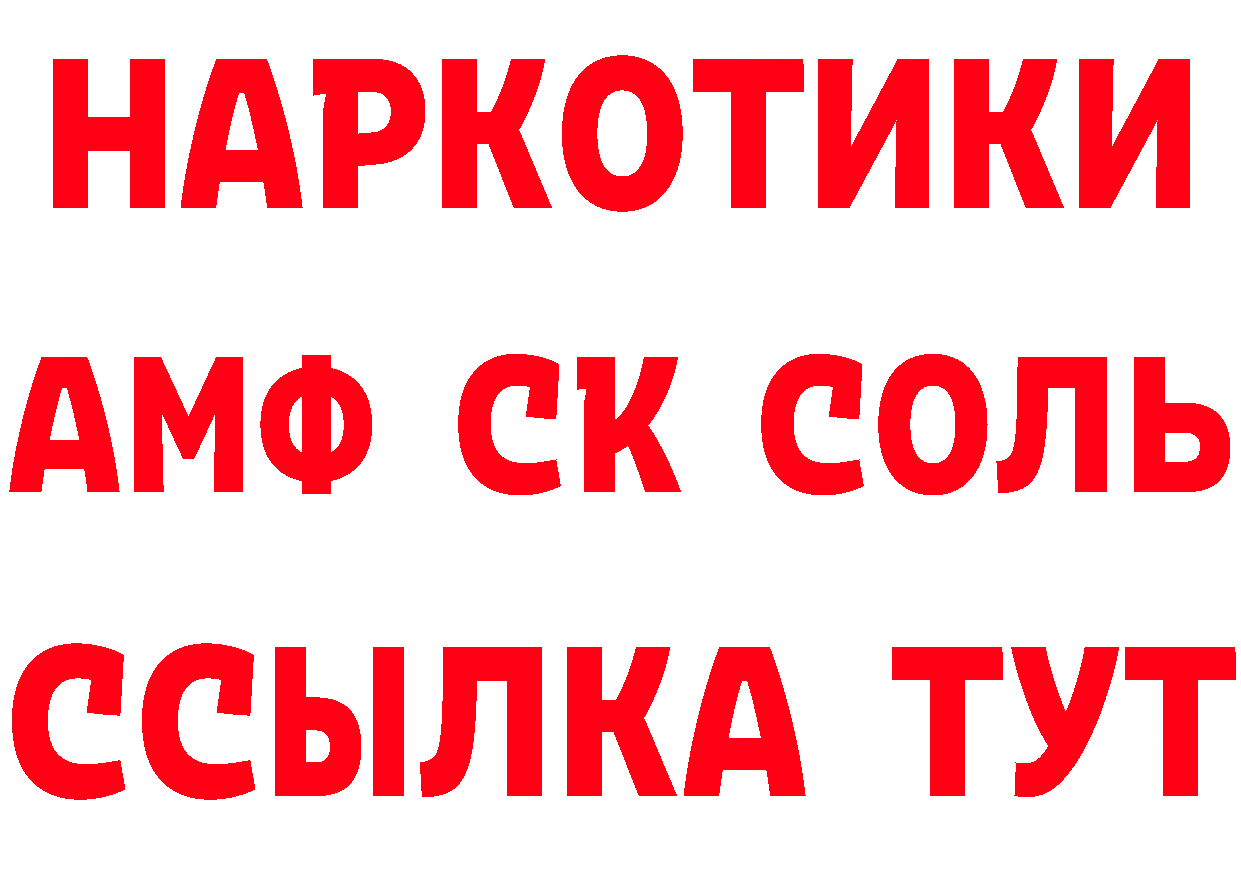 НАРКОТИКИ
АМФ СК СОЛЬ
ССЫЛКА ТУТ